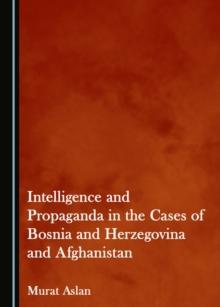 Intelligence and Propaganda in the Cases of Bosnia and Herzegovina and Afghanistan

Murat Aslan